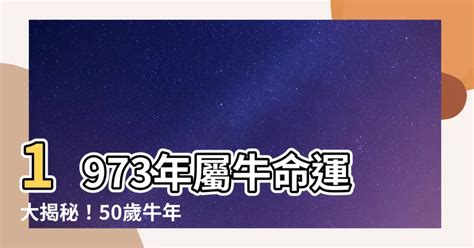 1973年屬牛命運大揭秘！50歲牛年